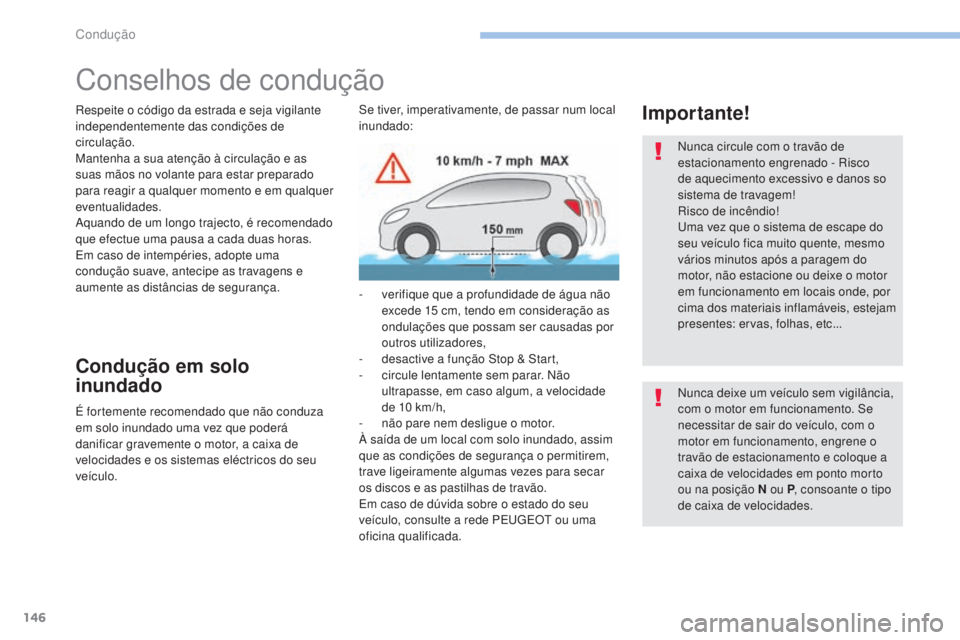 Condução

Conselhos de condução

Respeite o código da estrada e seja vigilante independentemente das condições de circulação.
Mantenha a sua atenção à circulação e as suas mãos no volante para estar preparado para reagir a qualquer momento e em qualquer eventualidades.
Aquando de um longo trajecto, é recomendado que efectue uma pausa a cada duas horas.
Em caso de intempéries, adopte uma condução suave, antecipe as travagens e aumente as distâncias de segurança.

Condução em solo inundado

É fortemente recomendado que não conduza em solo inundado uma vez que poderá danificar gravemente o motor, a caixa de velocidades e os sistemas eléctricos do seu veículo.

Se tiver, imperativamente, de passar num local inundado:

10 km/h - 7 mph MAX

150 mm

- verifique que a profundidade de água não excede 15 cm, tendo em consideração as ondulações que possam ser causadas por outros utilizadores,
- desactive a função Stop & Start,
- circule lentamente sem parar. Não ultrapasse, em caso algum, a velocidade de 10 km/h,
- não pare nem desligue o motor.
À saída de um local com solo inundado, assim que as condições de segurança o permitirem, trave ligeiramente algumas vezes para secar os discos e as pastilhas de travão.
Em caso de dúvida sobre o estado do seu veículo, consulte a rede PEUGEOT ou uma oficina qualificada.

Importante!

Nunca circule com o travão de estacionamento engrenado - Risco de aquecimento excessivo e danos so sistema de travagem!
Risco de incêndio!
Uma vez que o sistema de escape do seu veículo fica muito quente, mesmo vários minutos após a paragem do motor, não estacione ou deixe o motor em funcionamento em locais onde, por cima dos materiais inflamáveis, estejam presentes: ervas, folhas, etc...

Nunca deixe um veículo sem vigilância, com o motor em funcionamento. Se necessitar de sair do veículo, com o motor em funcionamento, engrene o travão de estacionamento e coloque a caixa de velocidades em ponto morto ou na posição N ou P, consoante o tipo de caixa de velocidades.

146

carmanualsonline.info